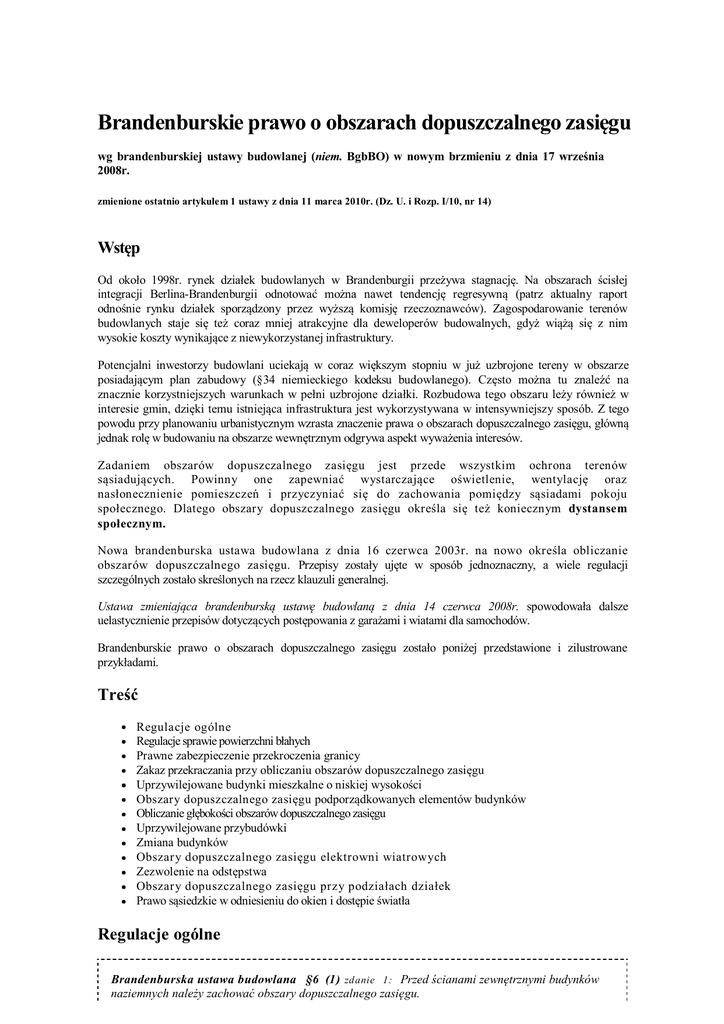 Brandenburskie prawo o obszarach dopuszczalnego zasięgu

wg brandenburskiej ustawy budowlanej (niem. BgbBO) w nowym brzmieniu z dnia 17 września 2008r.

zmienione ostatnio artykułem 1 ustawy z dnia 11 marca 2010r. (Dz. U. i Rozp. I/10, nr 14)

Wstęp

Od około 1998r. rynek działek budowlanych w Brandenburgii przeżywa stagnację. Na obszarach ścisłej integracji Berlina-Brandenburgii odnotować można nawet tendencję regresywną (patrz aktualny raport odnośnie rynku działek sporządzony przez wyższą komisję rzeczoznawców). Zagospodarowanie terenów budowlanych staje się też coraz mniej atrakcyjne dla deweloperów budowalnych, gdyż wiążą się z nim wysokie koszty wynikające z niewykorzystanej infrastruktury.

Potencjalni inwestorzy budowlani uciekają w coraz większym stopniu w już uzbrojone tereny w obszarze posiadającym plan zabudowy (§34 niemieckiego kodeksu budowlanego). Często można tu znaleźć na znacznie korzystniejszych warunkach w pełni uzbrojone działki. Rozbudowa tego obszaru leży również w interesie gmin, dzięki temu istniejąca infrastruktura jest wykorzystywana w intensywniejszy sposób. Z tego powodu przy planowaniu urbanistycznym wzrasta znaczenie prawa o obszarach dopuszczalnego zasięgu, główną jednak rolę w budowaniu na obszarze wewnętrznym odgrywa aspekt wyważenia interesów.

Zadaniem obszarów dopuszczalnego zasięgu jest przede wszystkim ochrona terenów sąsiadujących. Powinny one zapewniać wystarczające oświetlenie, wentylację oraz nasłonecznienie pomieszczeń i przyczyniać się do zachowania pomiędzy sąsiadami pokoju społecznego. Dlatego obszary dopuszczalnego zasięgu określa się też koniecznym dystansem społecznym.

Nowa brandenburska ustawa budowlana z dnia 16 czerwca 2003r. na nowo określa obliczanie obszarów dopuszczalnego zasięgu. Przepisy zostały ujęte w sposób jednoznaczny, a wiele regulacji szczególnych zostało skreślonych na rzecz klauzuli generalnej.

Ustawa zmieniająca brandenburską ustawę budowlaną z dnia 14 czerwca 2008r. spowodowała dalsze uelastycznienie przepisów dotyczących postępowania z garażami i wiatami dla samochodów.

Brandenburskie prawo o obszarach dopuszczalnego zasięgu zostało poniżej przedstawione i zilustrowane przykładami.

Treść

• Regulacje ogólne
• Regulacje sprawie powierzchni błahych
• Prawne zabezpieczenie przekroczenia granicy
• Zakaz przekraczania przy obliczaniu obszarów dopuszczalnego zasięgu
• Uprzywilejowane budynki mieszkalne o niskiej wysokości
• Obszary dopuszczalnego zasięgu podporządkowanych elementów budynków
• Obliczanie głębokości obszarów dopuszczalnego zasięgu
• Uprzywilejowane przybudówki
• Zmiana budynków
• Obszary dopuszczalnego zasięgu elektrowni wiatrowych
• Zezwolenie na odstępstwa
• Obszary dopuszczalnego zasięgu przy podziałach działek
• Prawo sąsiedzkie w odniesieniu do okien i dostępie światła

Regulacje ogólne

Brandenburska ustawa budowlana §6 (1) zdanie 1: Przed ścianami zewnętrznymi budynków naziemnych należy zachować obszary dopuszczalnego zasięgu.